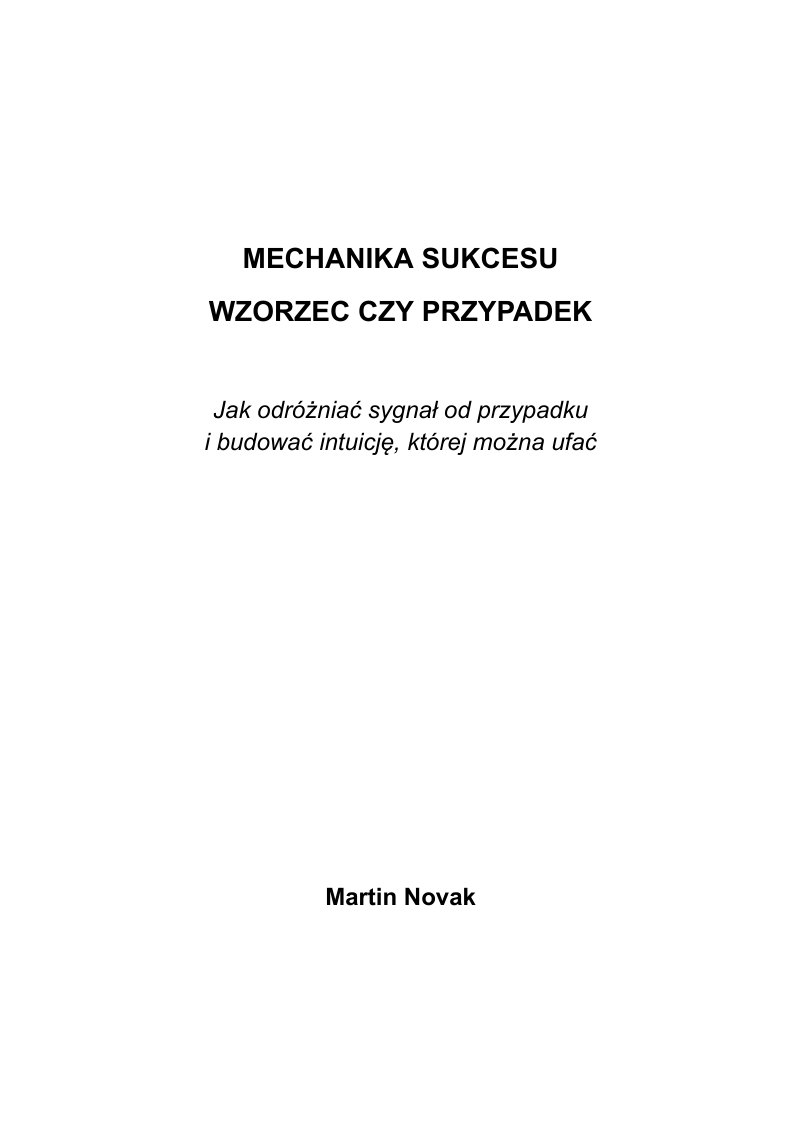 MECHANIKA SUKCESU

WZORZEC CZY PRZYPADEK

Jak odróżniać sygnał od przypadku
i budować intuicję, której można ufać

Martin Novak